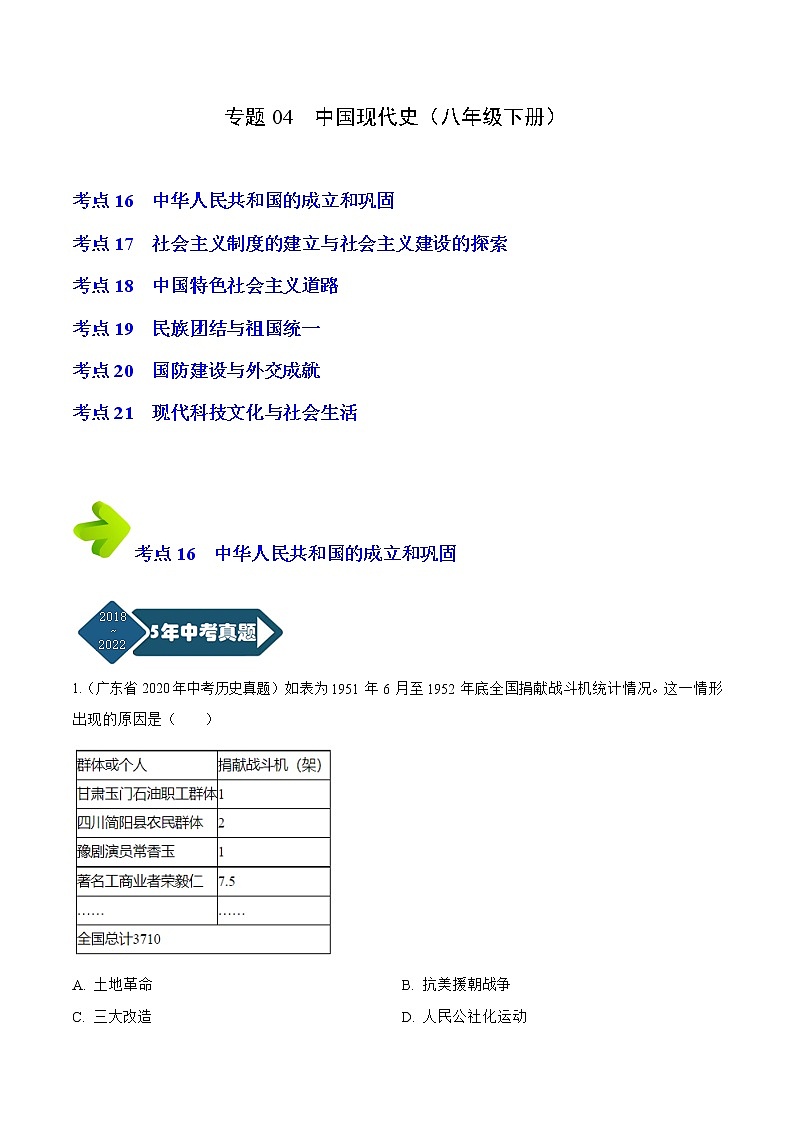 专题 04 中国现代史（八年级下册）

考点 16 中华人民共和国的成立和巩固

考点 17 社会主义制度的建立与社会主义建设的探索

考点 18 中国特色社会主义道路

考点 19 民族团结与祖国统一

考点 20 国防建设与外交成就

考点 21 现代科技文化与社会生活

考点 16 中华人民共和国的成立和巩固

2018 ~ 2022 5年中考真题

1.（广东省 2020 年中考历史真题）如表为 1951 年 6 月至 1952 年底全国捐献战斗机统计情况。这一情形出现的原因是（ ）

| 群体或个人 | 捐献战斗机（架） |
|---|---|
| 甘肃玉门石油职工群体 | 1 |
| 四川简阳县农民群体 | 2 |
| 豫剧演员常香玉 | 1 |
| 著名工商业者荣毅仁 | 7.5 |
| …… | …… |
| 全国总计3710 | |

A. 土地革命
B. 抗美援朝战争
C. 三大改造
D. 人民公社化运动